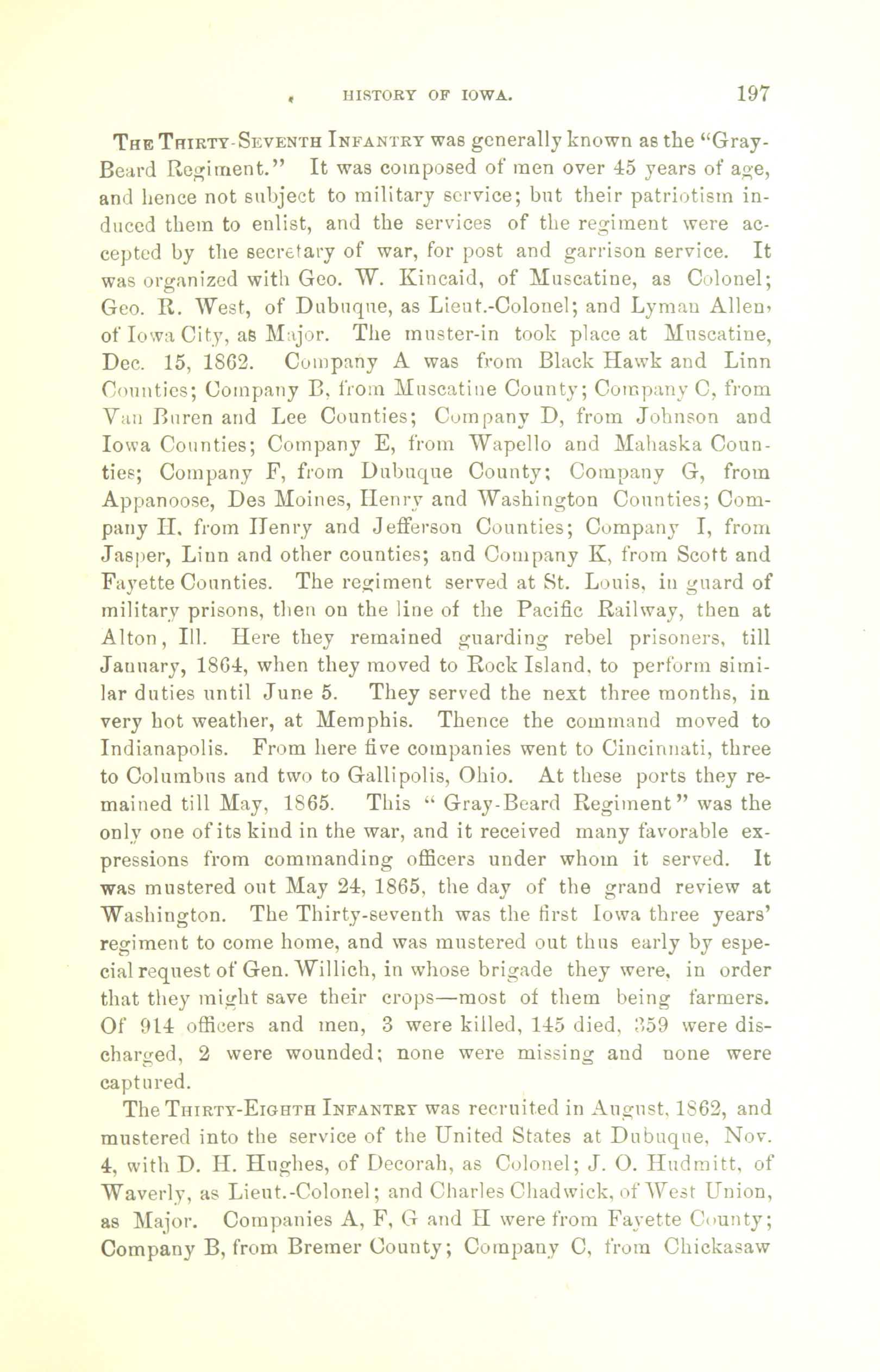 HISTORY OF IOWA. 197

The Thirty-Seventh Infantry was generally known as the "Gray-Beard Regiment." It was composed of men over 45 years of age, and hence not subject to military service; but their patriotism induced them to enlist, and the services of the regiment were accepted by the secretary of war, for post and garrison service. It was organized with Geo. W. Kincaid, of Muscatine, as Colonel; Geo. R. West, of Dubuque, as Lieut.-Colonel; and Lyman Allen, of Iowa City, as Major. The muster-in took place at Muscatine, Dec. 15, 1862. Company A was from Black Hawk and Linn Counties; Company B, from Muscatine County; Company C, from Van Buren and Lee Counties; Company D, from Johnson and Iowa Counties; Company E, from Wapello and Mahaska Counties; Company F, from Dubuque County; Company G, from Appanoose, Des Moines, Henry and Washington Counties; Company H, from Henry and Jefferson Counties; Company I, from Jasper, Linn and other counties; and Company K, from Scott and Fayette Counties. The regiment served at St. Louis, in guard of military prisons, then on the line of the Pacific Railway, then at Alton, Ill. Here they remained guarding rebel prisoners, till January, 1864, when they moved to Rock Island, to perform similar duties until June 5. They served the next three months, in very hot weather, at Memphis. Thence the command moved to Indianapolis. From here five companies went to Cincinnati, three to Columbus and two to Gallipolis, Ohio. At these ports they remained till May, 1865. This "Gray-Beard Regiment" was the only one of its kind in the war, and it received many favorable expressions from commanding officers under whom it served. It was mustered out May 24, 1865, the day of the grand review at Washington. The Thirty-seventh was the first Iowa three years' regiment to come home, and was mustered out thus early by especial request of Gen. Willich, in whose brigade they were, in order that they might save their crops—most of them being farmers. Of 914 officers and men, 3 were killed, 145 died, 359 were discharged, 2 were wounded; none were missing and none were captured.

The Thirty-Eighth Infantry was recruited in August, 1862, and mustered into the service of the United States at Dubuque, Nov. 4, with D. H. Hughes, of Decorah, as Colonel; J. O. Hudmitt, of Waverly, as Lieut.-Colonel; and Charles Chadwick, of West Union, as Major. Companies A, F, G and H were from Fayette County; Company B, from Bremer County; Company C, from Chickasaw